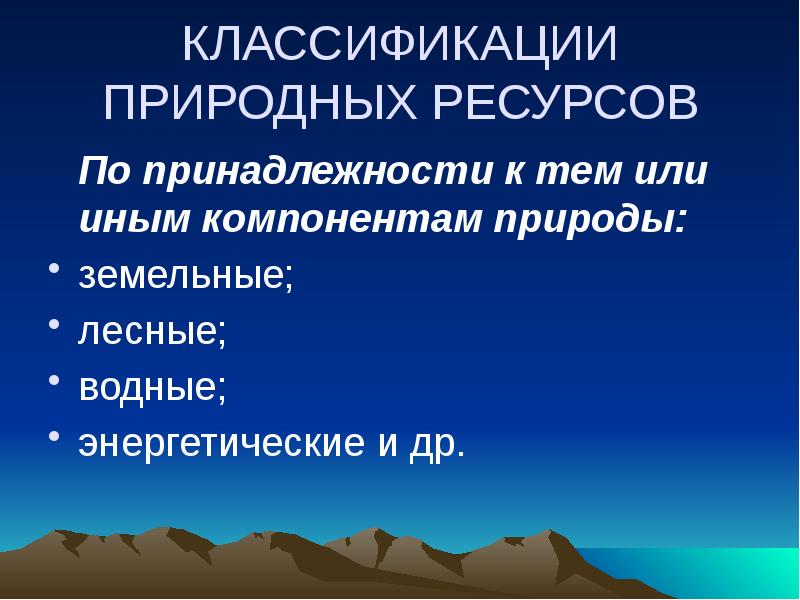 КЛАССИФИКАЦИИ ПРИРОДНЫХ РЕСУРСОВ

По принадлежности к тем или иным компонентам природы:

• земельные;
• лесные;
• водные;
• энергетические и др.